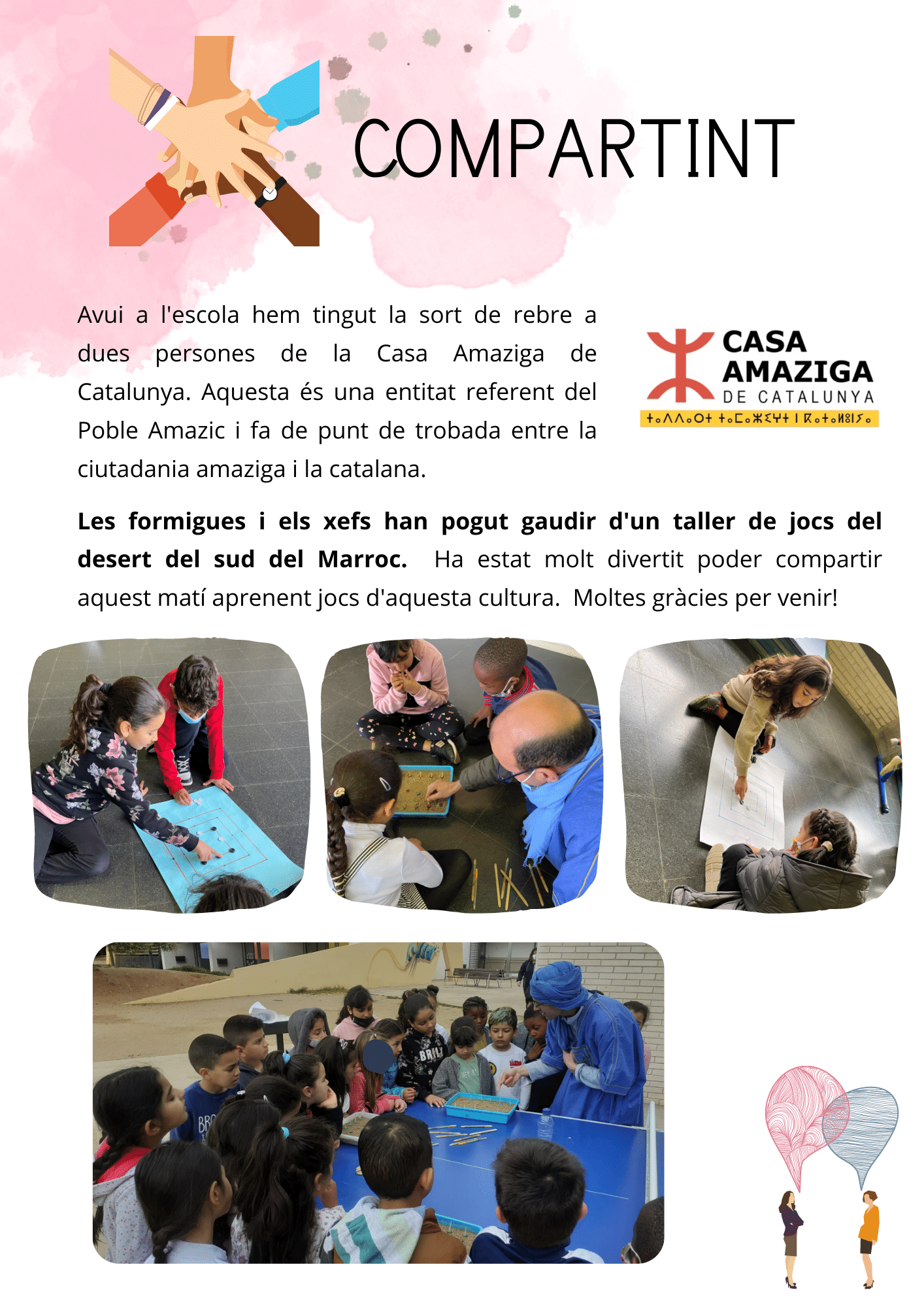 COMPARTINT

Avui a l'escola hem tingut la sort de rebre a dues persones de la Casa Amaziga de Catalunya. Aquesta és una entitat referent del Poble Amazic i fa de punt de trobada entre la ciutadania amaziga i la catalana.

CASA AMAZIGA DE CATALUNYA

ⵜⴰⴷⴷⴰⵔⵜ ⵜⴰⵎⴰⵣⵉⵖⵜ ⵏ ⴽⴰⵜⴰⵍⵓⵏⵢⴰ

Les formigues i els xefs han pogut gaudir d'un taller de jocs del desert del sud del Marroc. Ha estat molt divertit poder compartir aquest matí aprenent jocs d'aquesta cultura. Moltes gràcies per venir!